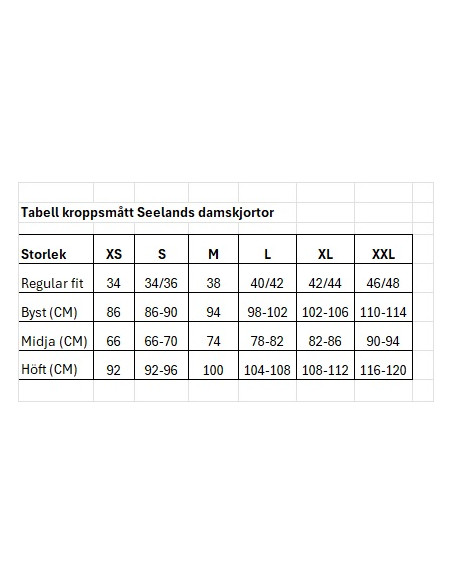 Tabell kroppsmått Seelands damskjortor

| Storlek | XS | S | M | L | XL | XXL |
|---|---|---|---|---|---|---|
| Regular fit | 34 | 34/36 | 38 | 40/42 | 42/44 | 46/48 |
| Byst (CM) | 86 | 86-90 | 94 | 98-102 | 102-106 | 110-114 |
| Midja (CM) | 66 | 66-70 | 74 | 78-82 | 82-86 | 90-94 |
| Höft (CM) | 92 | 92-96 | 100 | 104-108 | 108-112 | 116-120 |